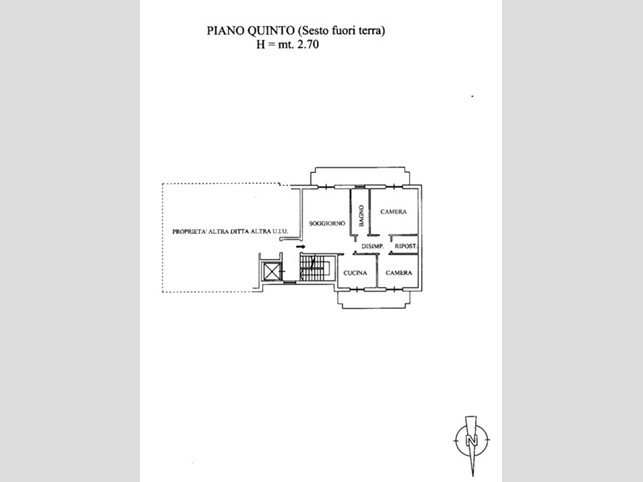 PIANO QUINTO (Sesto fuori terra)
H = mt. 2.70

PROPRIETA' ALTRA DITTA ALTRA U.I.U.

SOGGIORNO

BAGNO

CAMERA

DISIMP.

RIPOST.

CUCINA

CAMERA

N